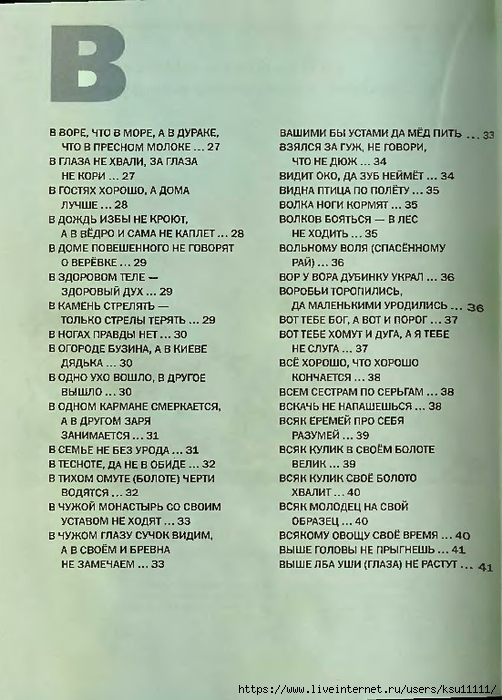 В

В ВОРЕ, ЧТО В МОРЕ, А В ДУРАКЕ, ЧТО В ПРЕСНОМ МОЛОКЕ ... 27
В ГЛАЗА НЕ ХВАЛИ, ЗА ГЛАЗА НЕ КОРИ ... 27
В ГОСТЯХ ХОРОШО, А ДОМА ЛУЧШЕ ... 28
В ДОЖДЬ ИЗБЫ НЕ КРОЮТ, А В ВЁДРО И САМА НЕ КАПЛЕТ ... 28
В ДОМЕ ПОВЕШЕННОГО НЕ ГОВОРЯТ О ВЕРЁВКЕ ... 29
В ЗДОРОВОМ ТЕЛЕ — ЗДОРОВЫЙ ДУХ ... 29
В КАМЕНЬ СТРЕЛЯТЬ — ТОЛЬКО СТРЕЛЫ ТЕРЯТЬ ... 29
В НОГАХ ПРАВДЫ НЕТ ... 30
В ОГОРОДЕ БУЗИНА, А В КИЕВЕ ДЯДЬКА ... 30
В ОДНО УХО ВОШЛО, В ДРУГОЕ ВЫШЛО ... 30
В ОДНОМ КАРМАНЕ СМЕРКАЕТСЯ, А В ДРУГОМ ЗАРЯ ЗАНИМАЕТСЯ ... 31
В СЕМЬЕ НЕ БЕЗ УРОДА ... 31
В ТЕСНОТЕ, ДА НЕ В ОБИДЕ ... 32
В ТИХОМ ОМУТЕ (БОЛОТЕ) ЧЕРТИ ВОДЯТСЯ ... 32
В ЧУЖОЙ МОНАСТЫРЬ СО СВОИМ УСТАВОМ НЕ ХОДЯТ ... 33
В ЧУЖОМ ГЛАЗУ СУЧОК ВИДИМ, А В СВОЁМ И БРЕВНА НЕ ЗАМЕЧАЕМ ... 33

ВАШИМИ БЫ УСТАМИ ДА МЁД ПИТЬ ... 33
ВЗЯЛСЯ ЗА ГУЖ, НЕ ГОВОРИ, ЧТО НЕ ДЮЖ ... 34
ВИДИТ ОКО, ДА ЗУБ НЕЙМЁТ ... 34
ВИДНА ПТИЦА ПО ПОЛЁТУ ... 35
ВОЛКА НОГИ КОРМЯТ ... 35
ВОЛКОВ БОЯТЬСЯ — В ЛЕС НЕ ХОДИТЬ ... 35
ВОЛЬНОМУ ВОЛЯ (СПАСЁННОМУ РАЙ) ... 36
ВОР У ВОРА ДУБИНКУ УКРАЛ ... 36
ВОРОБЬИ ТОРОПИЛИСЬ, ДА МАЛЕНЬКИМИ УРОДИЛИСЬ ... 36
ВОТ ТЕБЕ БОГ, А ВОТ И ПОРОГ ... 37
ВОТ ТЕБЕ ХОМУТ И ДУГА, А Я ТЕБЕ НЕ СЛУГА ... 37
ВСЁ ХОРОШО, ЧТО ХОРОШО КОНЧАЕТСЯ ... 38
ВСЕМ СЕСТРАМ ПО СЕРЬГАМ ... 38
ВСКАЧЬ НЕ НАПАШЕШЬСЯ ... 38
ВСЯК ЕРЕМЕЙ ПРО СЕБЯ РАЗУМЕЙ ... 39
ВСЯК КУЛИК В СВОЁМ БОЛОТЕ ВЕЛИК ... 39
ВСЯК КУЛИК СВОЁ БОЛОТО ХВАЛИТ ... 40
ВСЯК МОЛОДЕЦ НА СВОЙ ОБРАЗЕЦ ... 40
ВСЯКОМУ ОВОЩУ СВОЁ ВРЕМЯ ... 40
ВЫШЕ ГОЛОВЫ НЕ ПРЫГНЕШЬ ... 41
ВЫШЕ ЛБА УШИ (ГЛАЗА) НЕ РАСТУТ ... 41

https://www.liveinternet.ru/users/ksu11111/